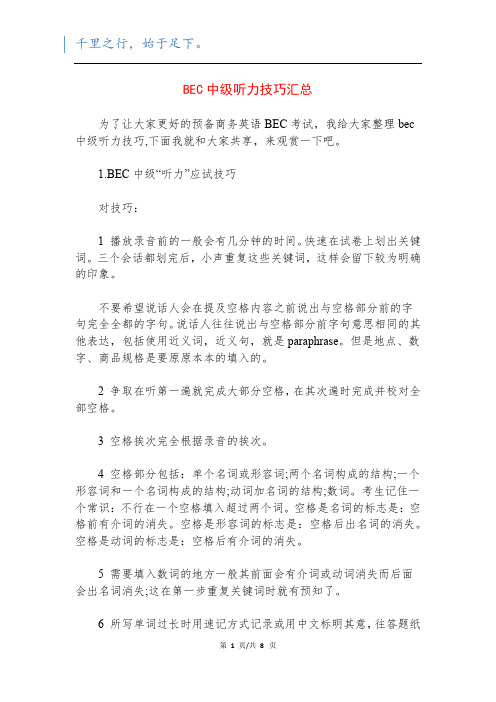 千里之行，始于足下。

BEC 中级听力技巧汇总

为了让大家更好的预备商务英语 BEC 考试，我给大家整理 bec 中级听力技巧,下面我就和大家共享，来观赏一下吧。

1.BEC 中级“听力”应试技巧

对技巧：

1 播放录音前的一般会有几分钟的时间。快速在试卷上划出关键词。三个会话都划完后，小声重复这些关键词，这样会留下较为明确的印象。

不要希望说话人会在提及空格内容之前说出与空格部分前的字句完全全都的字句。说话人往往说出与空格部分前字句意思相同的其他表达，包括使用近义词，近义句，就是 paraphrase。但是地点、数字、商品规格是要原原本本的填入的。

2 争取在听第一遍就完成大部分空格，在其次遍时完成并校对全部空格。

3 空格挨次完全根据录音的挨次。

4 空格部分包括：单个名词或形容词;两个名词构成的结构;一个形容词和一个名词构成的结构;动词加名词的结构;数词。考生记住一个常识：不行在一个空格填入超过两个词。空格是名词的标志是：空格前有介词的消失。空格是形容词的标志是：空格后出名词的消失。空格是动词的标志是：空格后有介词的消失。

5 需要填入数词的地方一般其前面会有介词或动词消失而后面会出名词消失;这在第一步重复关键词时就有预知了。

6 所写单词过长时用速记方式记录或用中文标明其意，往答题纸

第 1 页/共 8 页